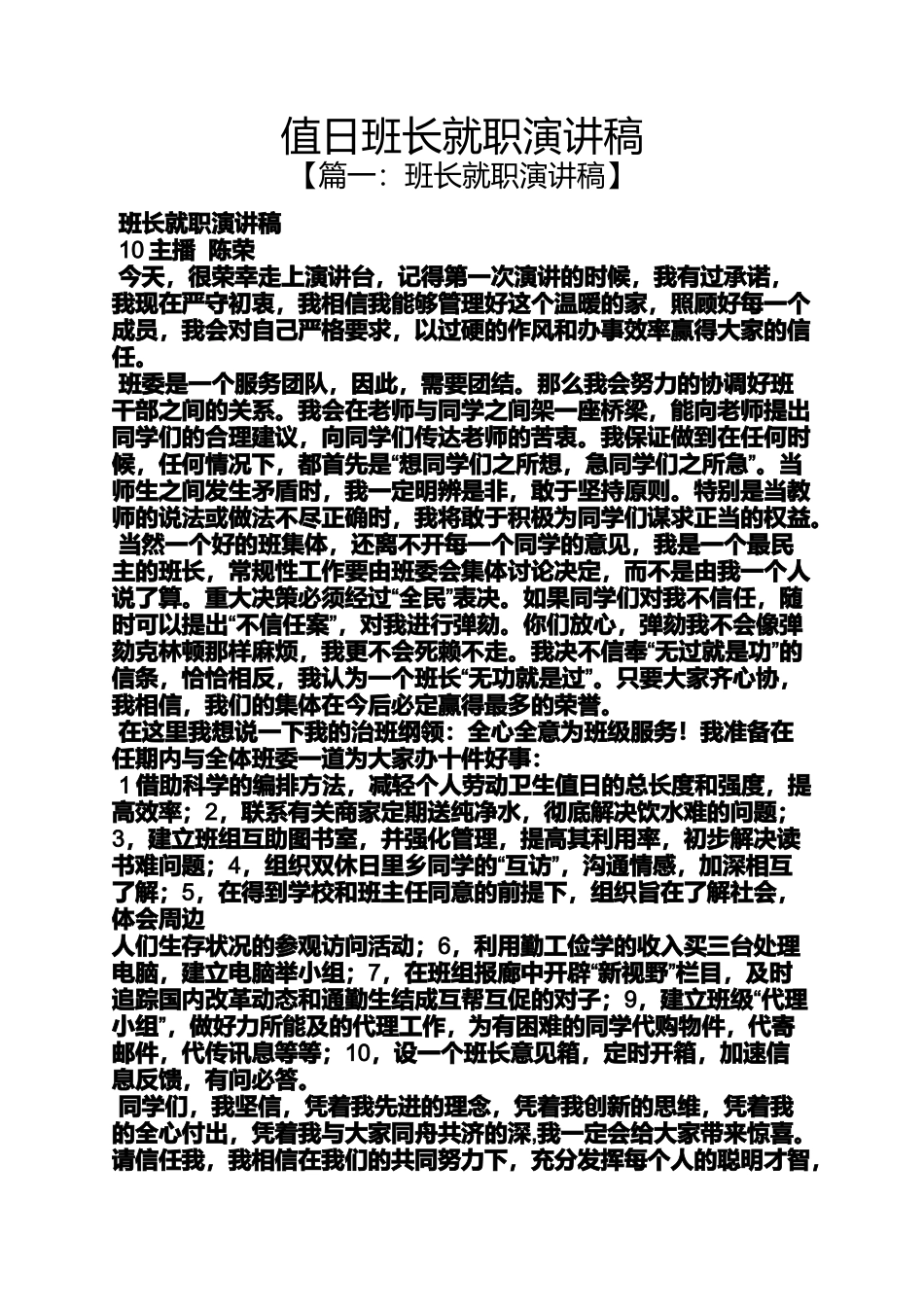 值日班长就职演讲稿
【篇一：班长就职演讲稿】

班长就职演讲稿
10主播 陈荣
今天，很荣幸走上演讲台，记得第一次演讲的时候，我有过承诺，我现在严守初衷，我相信我能够管理好这个温暖的家，照顾好每一个成员，我会对自己严格要求，以过硬的作风和办事效率赢得大家的信任。
班委是一个服务团队，因此，需要团结。那么我会努力的协调好班干部之间的关系。我会在老师与同学之间架一座桥梁，能向老师提出同学们的合理建议，向同学们传达老师的苦衷。我保证做到在任何时候，任何情况下，都首先是“想同学们之所想，急同学们之所急”。当师生之间发生矛盾时，我一定明辨是非，敢于坚持原则。特别是当教师的说法或做法不尽正确时，我将敢于积极为同学们谋求正当的权益。
当然一个好的班集体，还离不开每一个同学的意见，我是一个最民主的班长，常规性工作要由班委会集体讨论决定，而不是由我一个人说了算。重大决策必须经过“全民”表决。如果同学们对我不信任，随时可以提出“不信任案”，对我进行弹劾。你们放心，弹劾我不会像弹劾克林顿那样麻烦，我更不会死赖不走。我决不信奉“无过就是功”的信条，恰恰相反，我认为一个班长“无功就是过”。只要大家齐心协，我相信，我们的集体在今后必定赢得最多的荣誉。
在这里我想说一下我的治班纲领：全心全意为班级服务！我准备在任期内与全体班委一道为大家办十件好事：
1借助科学的编排方法，减轻个人劳动卫生值日的总长度和强度，提高效率；2，联系有关商家定期送纯净水，彻底解决饮水难的问题；3，建立班组互助图书室，并强化管理，提高其利用率，初步解决读书难问题；4，组织双休日里乡同学的“互访”，沟通情感，加深相互了解；5，在得到学校和班主任同意的前提下，组织旨在了解社会，体会周边
人们生存状况的参观访问活动；6，利用勤工俭学的收入买三台处理电脑，建立电脑举小组；7，在班组报廊中开辟“新视野”栏目，及时追踪国内改革动态和通勤生结成互帮互促的对子；9，建立班级“代理小组”，做好力所能及的代理工作，为有困难的同学代购物件，代寄邮件，代传讯息等等；10，设一个班长意见箱，定时开箱，加速信息反馈，有问必答。
同学们，我坚信，凭着我先进的理念，凭着我创新的思维，凭着我的全心付出，凭着我与大家同舟共济的深,我一定会给大家带来惊喜。请信任我，我相信在我们的共同努力下，充分发挥每个人的聪明才智，